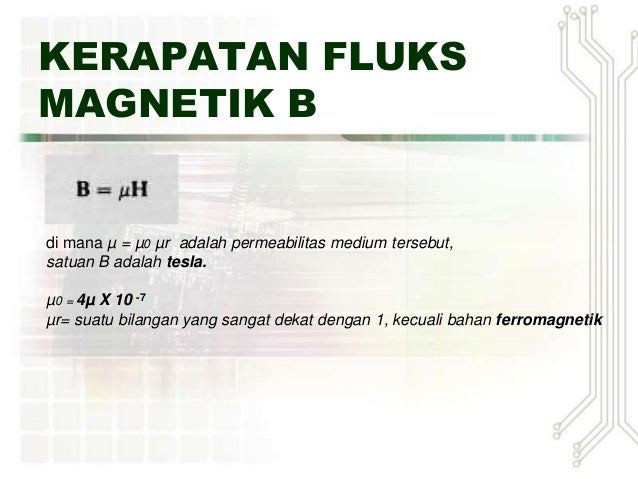 KERAPATAN FLUKS MAGNETIK B

$B = \mu H$

di mana $\mu = \mu_0 \mu_r$ adalah permeabilitas medium tersebut, satuan B adalah tesla.

$\mu_0 = 4\mu \times 10^{-7}$
$\mu_r$= suatu bilangan yang sangat dekat dengan 1, kecuali bahan ferromagnetik